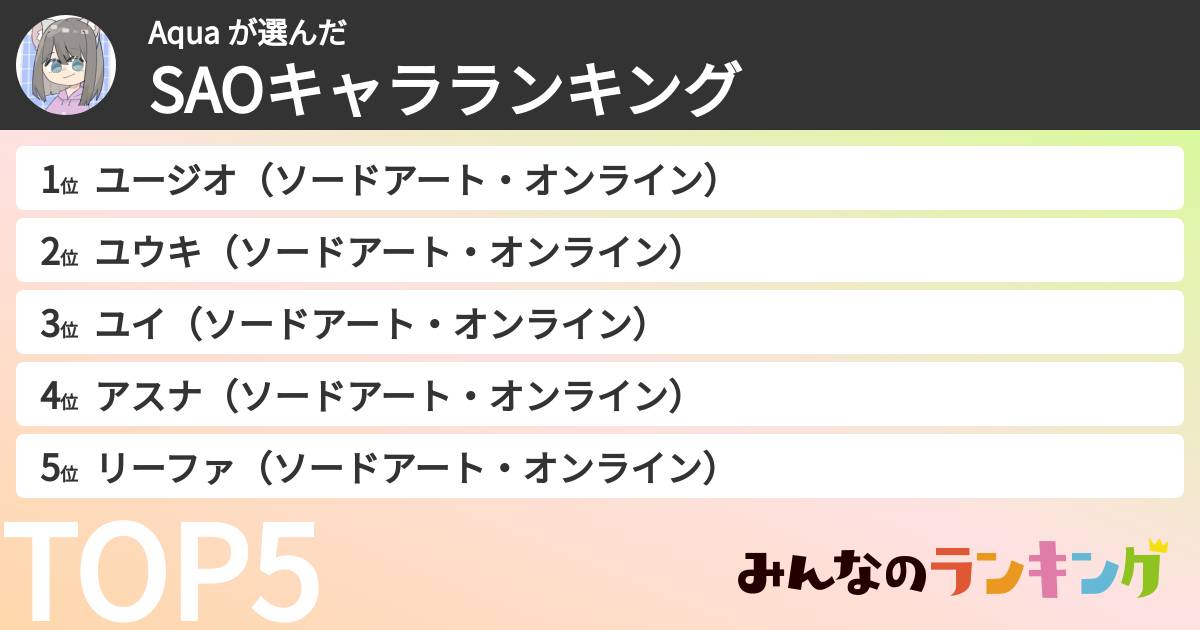 Aqua が選んだ
SAOキャラランキング

1位 ユージオ（ソードアート・オンライン）
2位 ユウキ（ソードアート・オンライン）
3位 ユイ（ソードアート・オンライン）
4位 アスナ（ソードアート・オンライン）
5位 リーファ（ソードアート・オンライン）

TOP5

みんなのランキング